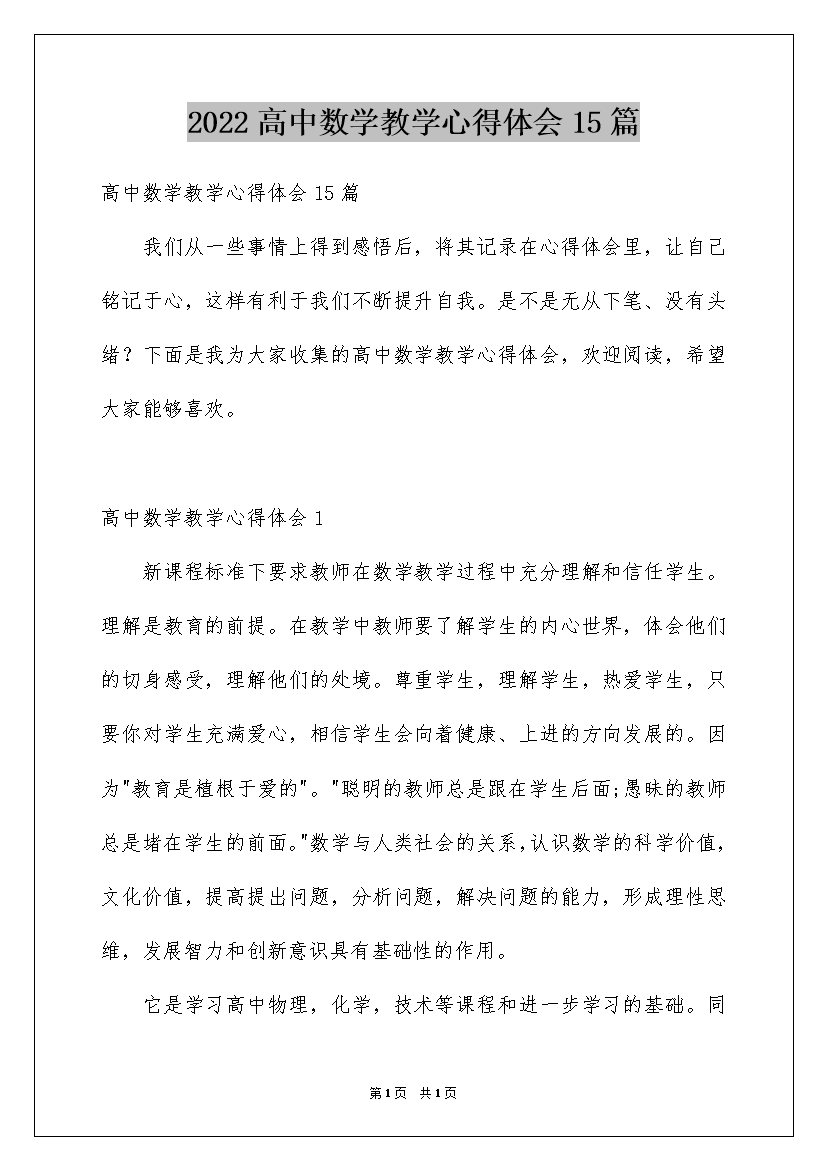 2022高中数学教学心得体会15篇

高中数学教学心得体会15篇

我们从一些事情上得到感悟后，将其记录在心得体会里，让自己铭记于心，这样有利于我们不断提升自我。是不是无从下笔、没有头绪？下面是我为大家收集的高中数学教学心得体会，欢迎阅读，希望大家能够喜欢。

高中数学教学心得体会1

新课程标准下要求教师在数学教学过程中充分理解和信任学生。理解是教育的前提。在教学中教师要了解学生的内心世界，体会他们的切身感受，理解他们的处境。尊重学生，理解学生，热爱学生，只要你对学生充满爱心，相信学生会向着健康、上进的方向发展的。因为"教育是植根于爱的"。"聪明的教师总是跟在学生后面;愚昧的教师总是堵在学生的前面。"数学与人类社会的关系,认识数学的科学价值，文化价值，提高提出问题，分析问题，解决问题的能力，形成理性思维，发展智力和创新意识具有基础性的作用。

它是学习高中物理，化学，技术等课程和进一步学习的基础。同

第1页 共1页